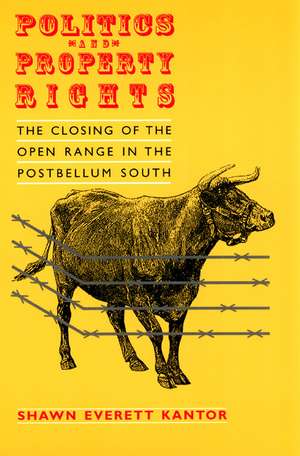 POLITICS
AND
PROPERTY
RIGHTS

THE CLOSING OF THE OPEN RANGE IN THE POSTBELLUM SOUTH

SHAWN EVERETT KANTOR